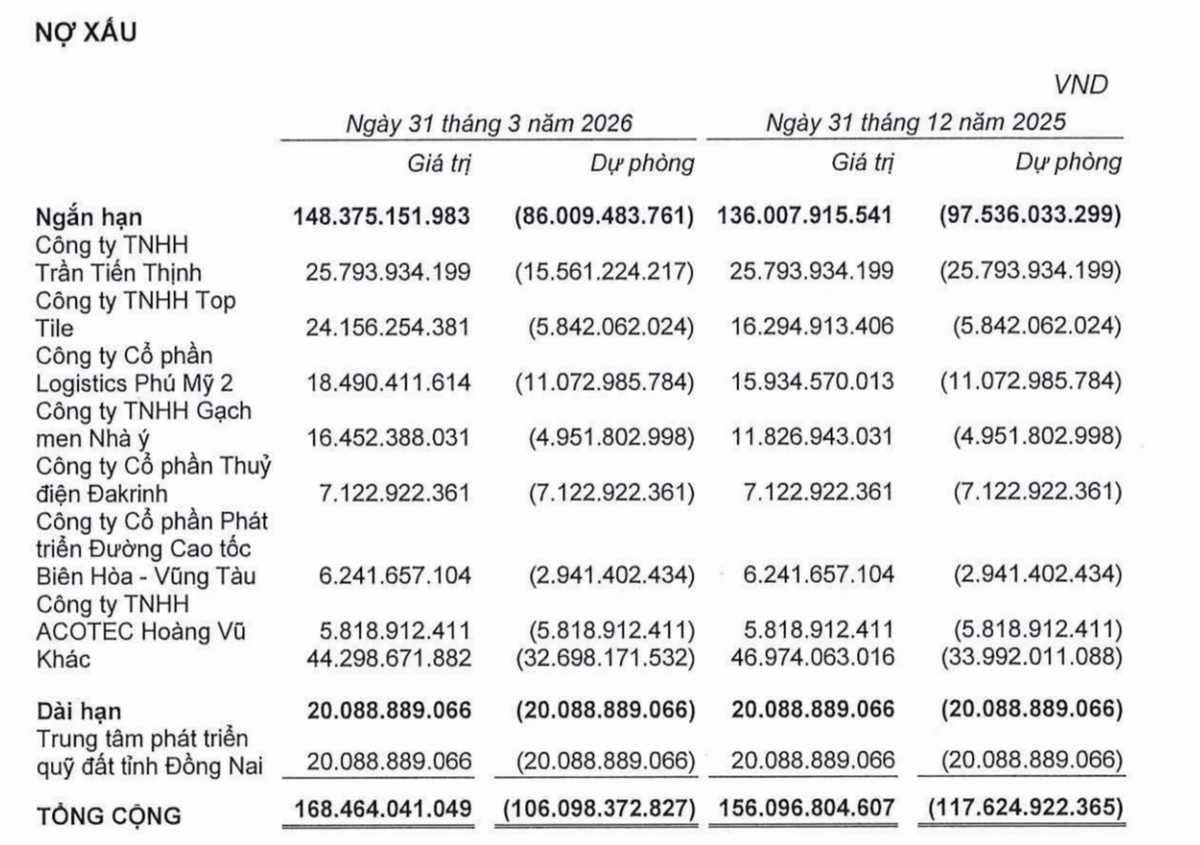 NỢ XẤU

VND

| | Ngày 31 tháng 3 năm 2026 | | Ngày 31 tháng 12 năm 2025 | |
|---|---|---|---|---|
| | Giá trị | Dự phòng | Giá trị | Dự phòng |
| **Ngắn hạn** | **148.375.151.983** | **(86.009.483.761)** | **136.007.915.541** | **(97.536.033.299)** |
| Công ty TNHH Trần Tiến Thịnh | 25.793.934.199 | (15.561.224.217) | 25.793.934.199 | (25.793.934.199) |
| Công ty TNHH Top Tile | 24.156.254.381 | (5.842.062.024) | 16.294.913.406 | (5.842.062.024) |
| Công ty Cổ phần Logistics Phú Mỹ 2 | 18.490.411.614 | (11.072.985.784) | 15.934.570.013 | (11.072.985.784) |
| Công ty TNHH Gạch men Nhà ý | 16.452.388.031 | (4.951.802.998) | 11.826.943.031 | (4.951.802.998) |
| Công ty Cổ phần Thuỷ điện Đakrinh | 7.122.922.361 | (7.122.922.361) | 7.122.922.361 | (7.122.922.361) |
| Công ty Cổ phần Phát triển Đường Cao tốc Biên Hòa - Vũng Tàu | 6.241.657.104 | (2.941.402.434) | 6.241.657.104 | (2.941.402.434) |
| Công ty TNHH ACOTEC Hoàng Vũ | 5.818.912.411 | (5.818.912.411) | 5.818.912.411 | (5.818.912.411) |
| Khác | 44.298.671.882 | (32.698.171.532) | 46.974.063.016 | (33.992.011.088) |
| **Dài hạn** | **20.088.889.066** | **(20.088.889.066)** | **20.088.889.066** | **(20.088.889.066)** |
| Trung tâm phát triển quỹ đất tỉnh Đồng Nai | 20.088.889.066 | (20.088.889.066) | 20.088.889.066 | (20.088.889.066) |
| **TỔNG CỘNG** | **168.464.041.049** | **(106.098.372.827)** | **156.096.804.607** | **(117.624.922.365)** |